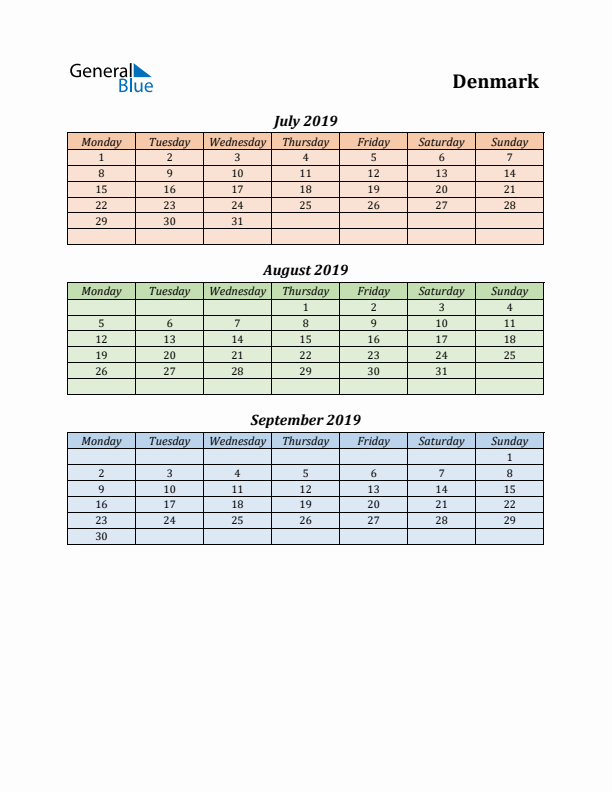 General Blue

Denmark

July 2019

| Monday | Tuesday | Wednesday | Thursday | Friday | Saturday | Sunday |
|---|---|---|---|---|---|---|
| 1 | 2 | 3 | 4 | 5 | 6 | 7 |
| 8 | 9 | 10 | 11 | 12 | 13 | 14 |
| 15 | 16 | 17 | 18 | 19 | 20 | 21 |
| 22 | 23 | 24 | 25 | 26 | 27 | 28 |
| 29 | 30 | 31 | | | | |
| | | | | | | |

August 2019

| Monday | Tuesday | Wednesday | Thursday | Friday | Saturday | Sunday |
|---|---|---|---|---|---|---|
| | | | 1 | 2 | 3 | 4 |
| 5 | 6 | 7 | 8 | 9 | 10 | 11 |
| 12 | 13 | 14 | 15 | 16 | 17 | 18 |
| 19 | 20 | 21 | 22 | 23 | 24 | 25 |
| 26 | 27 | 28 | 29 | 30 | 31 | |
| | | | | | | |

September 2019

| Monday | Tuesday | Wednesday | Thursday | Friday | Saturday | Sunday |
|---|---|---|---|---|---|---|
| | | | | | | 1 |
| 2 | 3 | 4 | 5 | 6 | 7 | 8 |
| 9 | 10 | 11 | 12 | 13 | 14 | 15 |
| 16 | 17 | 18 | 19 | 20 | 21 | 22 |
| 23 | 24 | 25 | 26 | 27 | 28 | 29 |
| 30 | | | | | | |